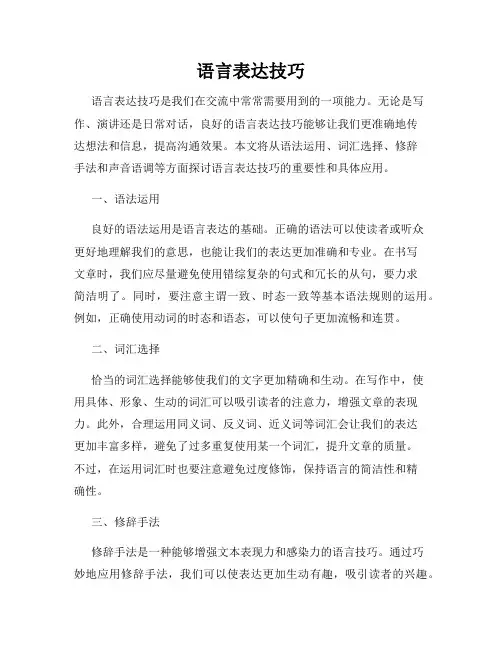 语言表达技巧

语言表达技巧是我们在交流中常常需要用到的一项能力。无论是写作、演讲还是日常对话，良好的语言表达技巧能够让我们更准确地传达想法和信息，提高沟通效果。本文将从语法运用、词汇选择、修辞手法和声音语调等方面探讨语言表达技巧的重要性和具体应用。

一、语法运用

良好的语法运用是语言表达的基础。正确的语法可以使读者或听众更好地理解我们的意思，也能让我们的表达更加准确和专业。在书写文章时，我们应尽量避免使用错综复杂的句式和冗长的从句，要力求简洁明了。同时，要注意主谓一致、时态一致等基本语法规则的运用。例如，正确使用动词的时态和语态，可以使句子更加流畅和连贯。

二、词汇选择

恰当的词汇选择能够使我们的文字更加精确和生动。在写作中，使用具体、形象、生动的词汇可以吸引读者的注意力，增强文章的表现力。此外，合理运用同义词、反义词、近义词等词汇会让我们的表达更加丰富多样，避免了过多重复使用某一个词汇，提升文章的质量。不过，在运用词汇时也要注意避免过度修饰，保持语言的简洁性和精确性。

三、修辞手法

修辞手法是一种能够增强文本表现力和感染力的语言技巧。通过巧妙地应用修辞手法，我们可以使表达更加生动有趣，吸引读者的兴趣。